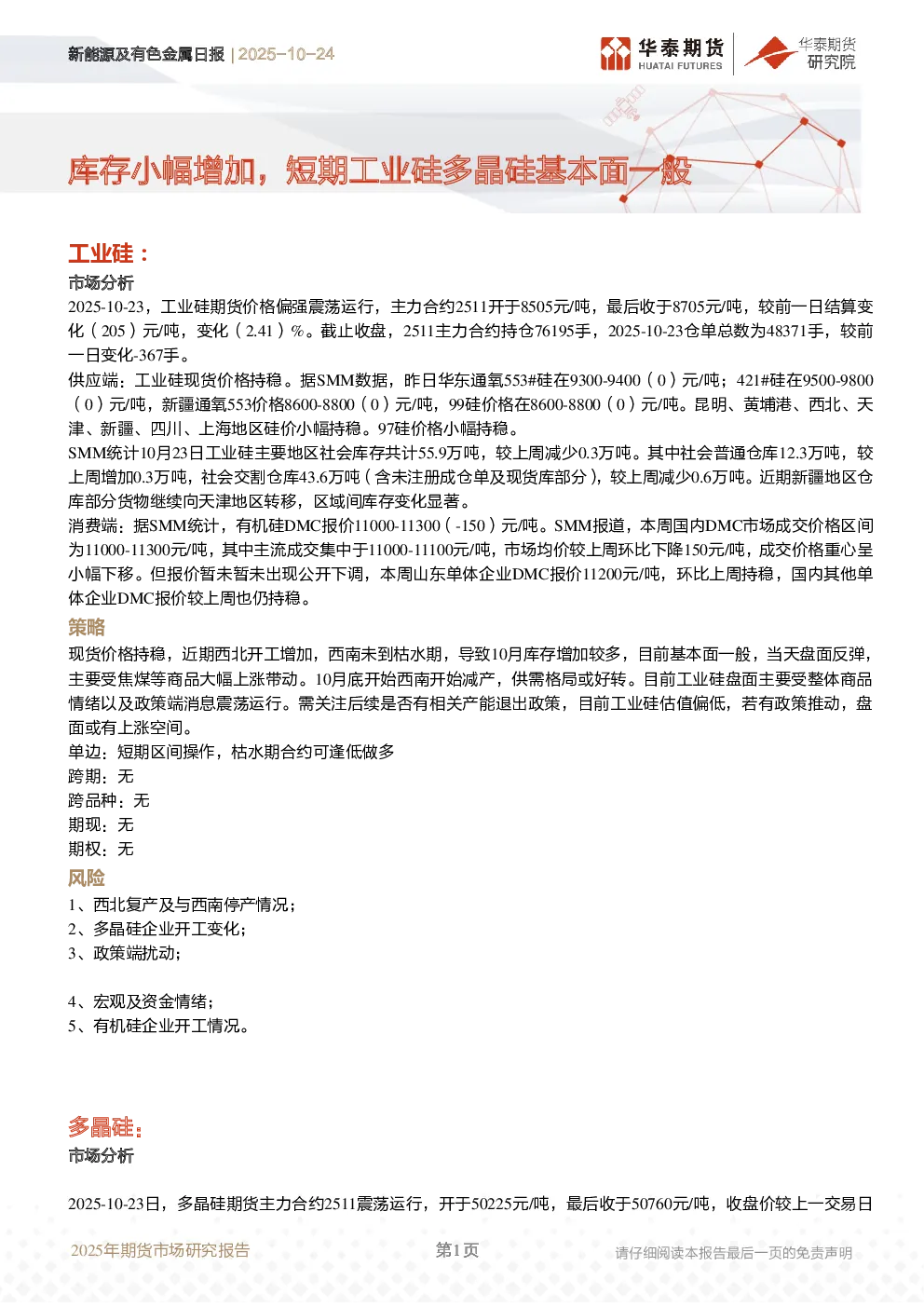 新能源及有色金属日报 | 2025-10-24

华泰期货 HUATAI FUTURES

华泰期货 研究院

库存小幅增加，短期工业硅多晶硅基本面一般

工业硅：

市场分析

2025-10-23，工业硅期货价格偏强震荡运行，主力合约2511开于8505元/吨，最后收于8705元/吨，较前一日结算变化（205）元/吨，变化（2.41）%。截止收盘，2511主力合约持仓76195手，2025-10-23仓单总数为48371手，较前一日变化-367手。

供应端：工业硅现货价格持稳。据SMM数据，昨日华东通氧553#硅在9300-9400（0）元/吨；421#硅在9500-9800（0）元/吨，新疆通氧553价格8600-8800（0）元/吨，99硅价格在8600-8800（0）元/吨。昆明、黄埔港、西北、天津、新疆、四川、上海地区硅价小幅持稳。97硅价格小幅持稳。

SMM统计10月23日工业硅主要地区社会库存共计55.9万吨，较上周减少0.3万吨。其中社会普通仓库12.3万吨，较上周增加0.3万吨，社会交割仓库43.6万吨（含未注册成仓单及现货库部分），较上周减少0.6万吨。近期新疆地区仓库部分货物继续向天津地区转移，区域间库存变化显著。

消费端：据SMM统计，有机硅DMC报价11000-11300（-150）元/吨。SMM报道，本周国内DMC市场成交价格区间为11000-11300元/吨，其中主流成交集中于11000-11100元/吨，市场均价较上周环比下降150元/吨，成交价格重心呈小幅下移。但报价暂未暂未出现公开下调，本周山东单体企业DMC报价11200元/吨，环比上周持稳，国内其他单体企业DMC报价较上周也仍持稳。

策略

现货价格持稳，近期西北开工增加，西南未到枯水期，导致10月库存增加较多，目前基本面一般，当天盘面反弹，主要受焦煤等商品大幅上涨带动。10月底开始西南开始减产，供需格局或好转。目前工业硅盘面主要受整体商品情绪以及政策端消息震荡运行。需关注后续是否有相关产能退出政策，目前工业硅估值偏低，若有政策推动，盘面或有上涨空间。

单边：短期区间操作，枯水期合约可逢低做多

跨期：无

跨品种：无

期现：无

期权：无

风险

1、西北复产及与西南停产情况；

2、多晶硅企业开工变化；

3、政策端扰动；

4、宏观及资金情绪；

5、有机硅企业开工情况。

多晶硅：

市场分析

2025-10-23日，多晶硅期货主力合约2511震荡运行，开于50225元/吨，最后收于50760元/吨，收盘价较上一交易日

2025年期货市场研究报告 第1页 请仔细阅读本报告最后一页的免责声明